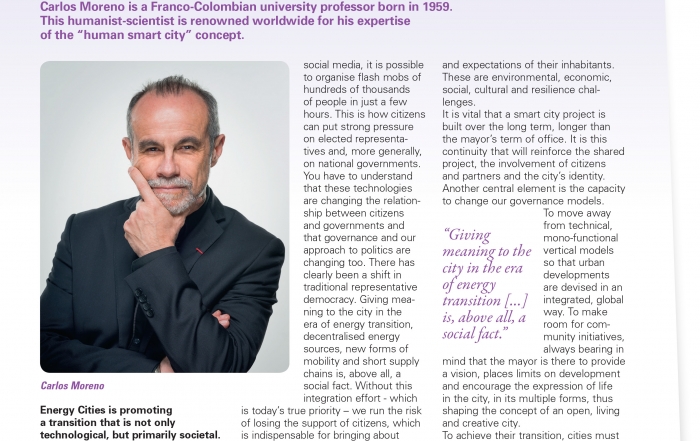 Carlos Moreno is a Franco-Colombian university professor born in 1959. This humanist-scientist is renowned worldwide for his expertise of the "human smart city" concept.

Carlos Moreno

Energy Cities is promoting a transition that is not only technological, but primarily societal.

social media, it is possible to organise flash mobs of hundreds of thousands of people in just a few hours. This is how citizens can put strong pressure on elected representatives and, more generally, on national governments. You have to understand that these technologies are changing the relationship between citizens and governments and that governance and our approach to politics are changing too. There has clearly been a shift in traditional representative democracy. Giving meaning to the city in the era of energy transition, decentralised energy sources, new forms of mobility and short supply chains is, above all, a social fact. Without this integration effort - which is today's true priority – we run the risk of losing the support of citizens, which is indispensable for bringing about

and expectations of their inhabitants. These are environmental, economic, social, cultural and resilience challenges.
It is vital that a smart city project is built over the long term, longer than the mayor's term of office. It is this continuity that will reinforce the shared project, the involvement of citizens and partners and the city's identity. Another central element is the capacity to change our governance models.

"Giving meaning to the city in the era of energy transition [...] is, above all, a social fact."

To move away from technical, mono-functional vertical models so that urban developments are devised in an integrated, global way. To make room for community initiatives, always bearing in mind that the mayor is there to provide a vision, places limits on development and encourage the expression of life in the city, in its multiple forms, thus shaping the concept of an open, living and creative city.
To achieve their transition, cities must